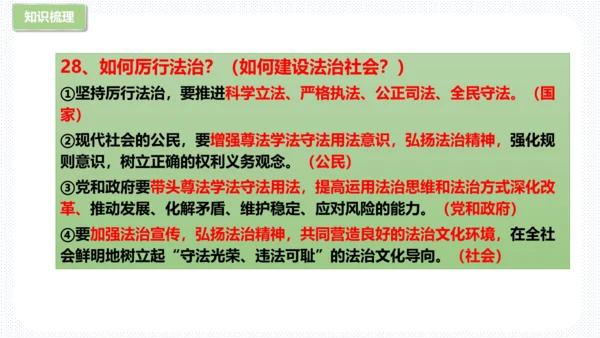 知识梳理

28、如何厉行法治？（如何建设法治社会？）

①坚持厉行法治，要推进科学立法、严格执法、公正司法、全民守法。（国家）

②现代社会的公民，要增强尊法学法守法用法意识，弘扬法治精神，强化规则意识，树立正确的权利义务观念。（公民）

③党和政府要带头尊法学法守法用法，提高运用法治思维和法治方式深化改革、推动发展、化解矛盾、维护稳定、应对风险的能力。（党和政府）

④要加强法治宣传，弘扬法治精神，共同营造良好的法治文化环境，在全社会鲜明地树立起“守法光荣、违法可耻”的法治文化导向。（社会）